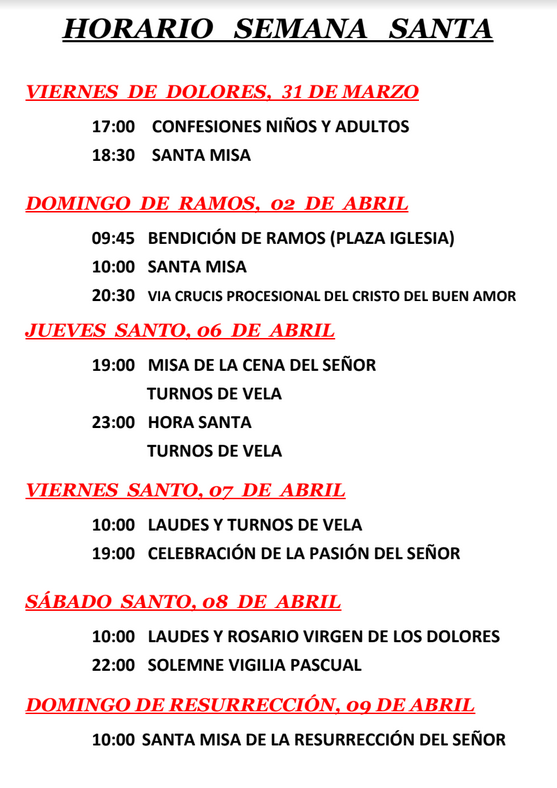 HORARIO SEMANA SANTA

VIERNES DE DOLORES, 31 DE MARZO

17:00 CONFESIONES NIÑOS Y ADULTOS

18:30 SANTA MISA

DOMINGO DE RAMOS, 02 DE ABRIL

09:45 BENDICIÓN DE RAMOS (PLAZA IGLESIA)

10:00 SANTA MISA

20:30 VIA CRUCIS PROCESIONAL DEL CRISTO DEL BUEN AMOR

JUEVES SANTO, 06 DE ABRIL

19:00 MISA DE LA CENA DEL SEÑOR

TURNOS DE VELA

23:00 HORA SANTA

TURNOS DE VELA

VIERNES SANTO, 07 DE ABRIL

10:00 LAUDES Y TURNOS DE VELA

19:00 CELEBRACIÓN DE LA PASIÓN DEL SEÑOR

SÁBADO SANTO, 08 DE ABRIL

10:00 LAUDES Y ROSARIO VIRGEN DE LOS DOLORES

22:00 SOLEMNE VIGILIA PASCUAL

DOMINGO DE RESURRECCIÓN, 09 DE ABRIL

10:00 SANTA MISA DE LA RESURRECCIÓN DEL SEÑOR